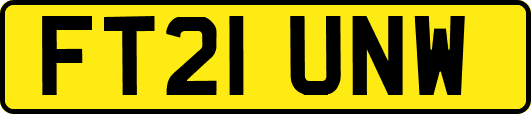 FT21 UNW